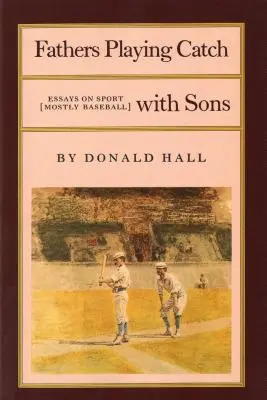 Fathers Playing Catch

ESSAYS ON SPORT [MOSTLY BASEBALL] with Sons

BY DONALD HALL